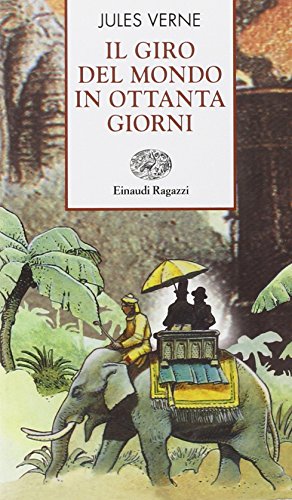 JULES VERNE

IL GIRO DEL MONDO IN OTTANTA GIORNI

Einaudi Ragazzi